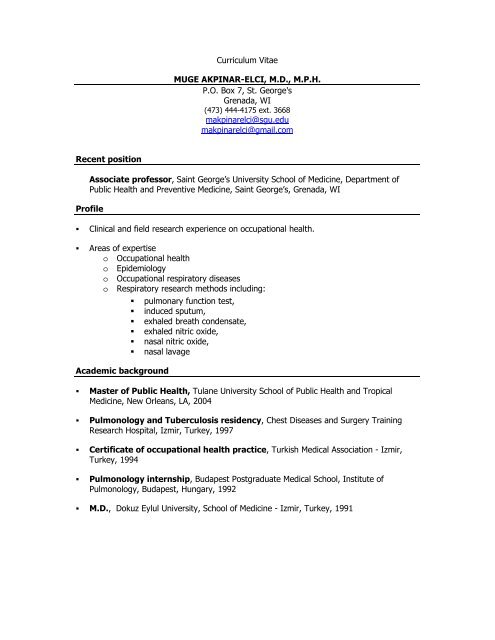 Curriculum Vitae

MUGE AKPINAR-ELCI, M.D., M.P.H.
P.O. Box 7, St. George's
Grenada, WI
(473) 444-4175 ext. 3668
makpinarelci@sgu.edu
makpinarelci@gmail.com

Recent position

Associate professor, Saint George's University School of Medicine, Department of Public Health and Preventive Medicine, Saint George's, Grenada, WI

Profile

▪ Clinical and field research experience on occupational health.

▪ Areas of expertise
o Occupational health
o Epidemiology
o Occupational respiratory diseases
o Respiratory research methods including:
▪ pulmonary function test,
▪ induced sputum,
▪ exhaled breath condensate,
▪ exhaled nitric oxide,
▪ nasal nitric oxide,
▪ nasal lavage

Academic background

▪ Master of Public Health, Tulane University School of Public Health and Tropical Medicine, New Orleans, LA, 2004

▪ Pulmonology and Tuberculosis residency, Chest Diseases and Surgery Training Research Hospital, Izmir, Turkey, 1997

▪ Certificate of occupational health practice, Turkish Medical Association - Izmir, Turkey, 1994

▪ Pulmonology internship, Budapest Postgraduate Medical School, Institute of Pulmonology, Budapest, Hungary, 1992

▪ M.D., Dokuz Eylul University, School of Medicine - Izmir, Turkey, 1991